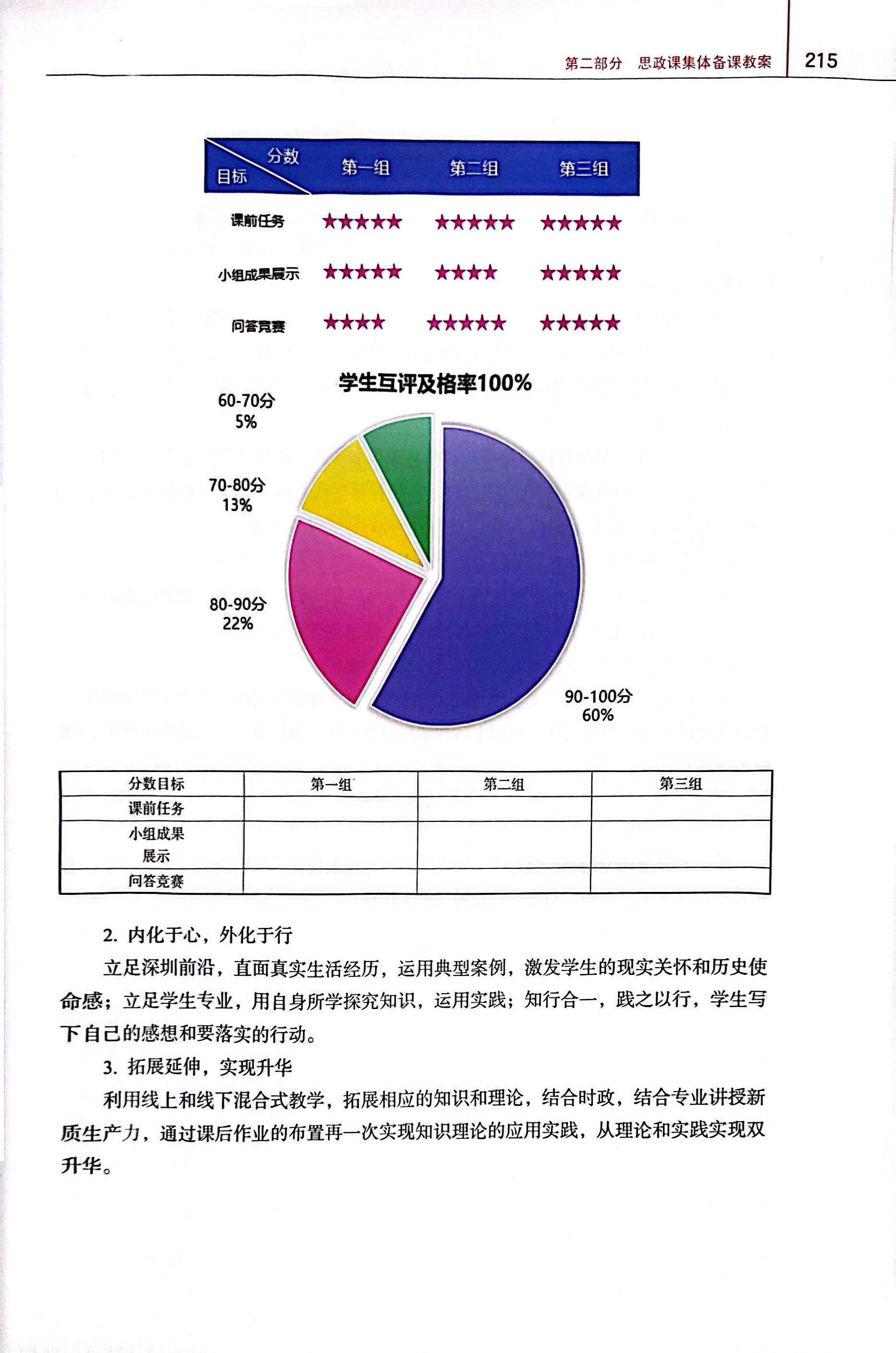 第二部分 思政课集体备课教案 215

| 分数 目标 | 第一组 | 第二组 | 第三组 |
|---|---|---|---|
| 课前任务 | ★★★★★ | ★★★★★ | ★★★★★ |
| 小组成果展示 | ★★★★★ | ★★★★ | ★★★★★ |
| 问答竞赛 | ★★★★ | ★★★★★ | ★★★★★ |

学生互评及格率100%

60-70分 5%

70-80分 13%

80-90分 22%

90-100分 60%

| 分数目标 | 第一组 | 第二组 | 第三组 |
|---|---|---|---|
| 课前任务 | | | |
| 小组成果展示 | | | |
| 问答竞赛 | | | |

2. 内化于心，外化于行

立足深圳前沿，直面真实生活经历，运用典型案例，激发学生的现实关怀和历史使命感；立足学生专业，用自身所学探究知识，运用实践；知行合一，践之以行，学生写下自己的感想和要落实的行动。

3. 拓展延伸，实现升华

利用线上和线下混合式教学，拓展相应的知识和理论，结合时政，结合专业讲授新质生产力，通过课后作业的布置再一次实现知识理论的应用实践，从理论和实践实现双升华。